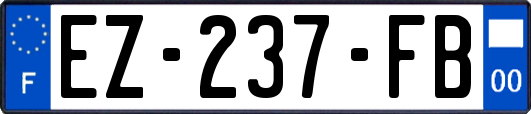 F

EZ-237-FB

00